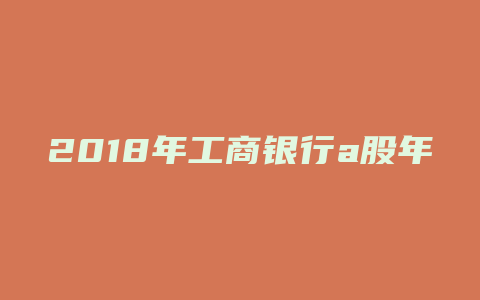 2018年工商银行a股年